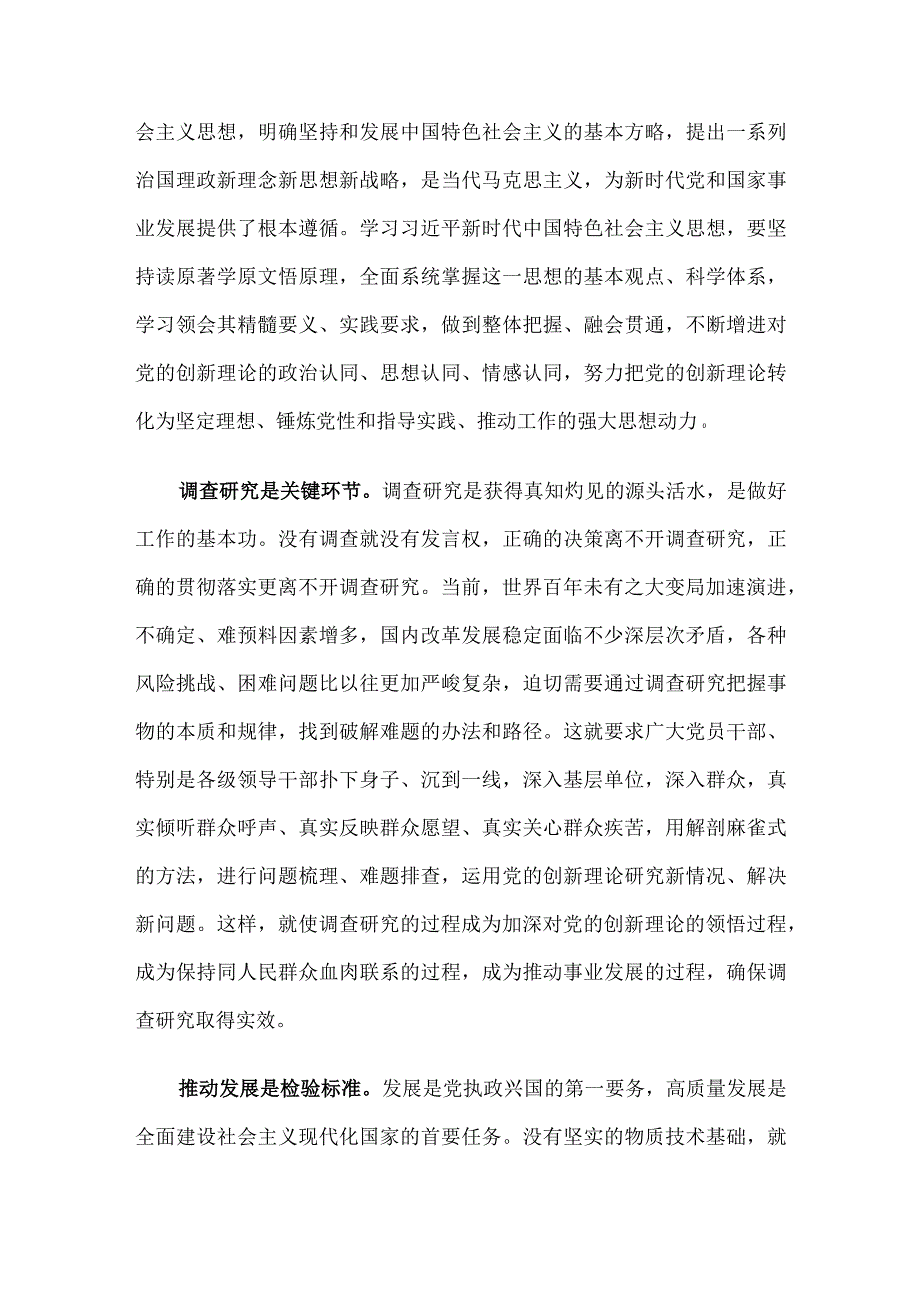 会主义思想，明确坚持和发展中国特色社会主义的基本方略，提出一系列治国理政新理念新思想新战略，是当代马克思主义，为新时代党和国家事业发展提供了根本遵循。学习习近平新时代中国特色社会主义思想，要坚持读原著学原文悟原理，全面系统掌握这一思想的基本观点、科学体系，学习领会其精髓要义、实践要求，做到整体把握、融会贯通，不断增进对党的创新理论的政治认同、思想认同、情感认同，努力把党的创新理论转化为坚定理想、锤炼党性和指导实践、推动工作的强大思想动力。

调查研究是关键环节。调查研究是获得真知灼见的源头活水，是做好工作的基本功。没有调查就没有发言权，正确的决策离不开调查研究，正确的贯彻落实更离不开调查研究。当前，世界百年未有之大变局加速演进，不确定、难预料因素增多，国内改革发展稳定面临不少深层次矛盾，各种风险挑战、困难问题比以往更加严峻复杂，迫切需要通过调查研究把握事物的本质和规律，找到破解难题的办法和路径。这就要求广大党员干部、特别是各级领导干部扑下身子、沉到一线，深入基层单位，深入群众，真实倾听群众呼声、真实反映群众愿望、真实关心群众疾苦，用解剖麻雀式的方法，进行问题梳理、难题排查，运用党的创新理论研究新情况、解决新问题。这样，就使调查研究的过程成为加深对党的创新理论的领悟过程，成为保持同人民群众血肉联系的过程，成为推动事业发展的过程，确保调查研究取得实效。

推动发展是检验标准。发展是党执政兴国的第一要务，高质量发展是全面建设社会主义现代化国家的首要任务。没有坚实的物质技术基础，就